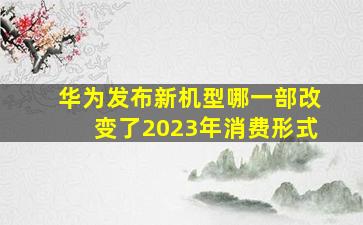 华为发布新机型哪一部改变了2023年消费形式